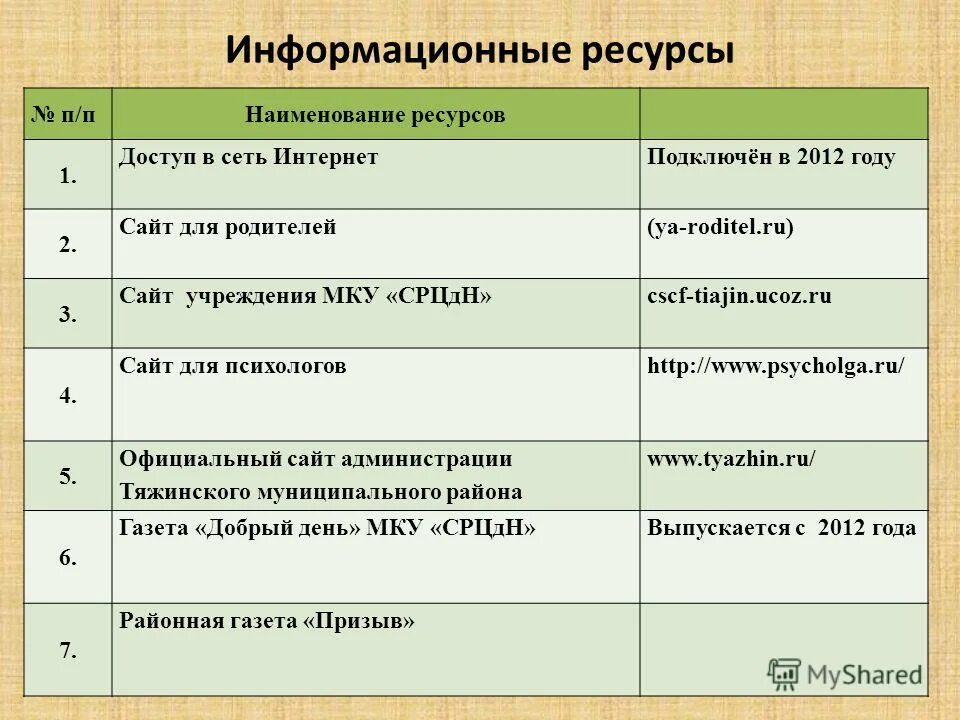 Информационные ресурсы

| № п/п | Наименование ресурсов | |
|---|---|---|
| 1. | Доступ в сеть Интернет | Подключён в 2012 году |
| 2. | Сайт для родителей | (ya-roditel.ru) |
| 3. | Сайт учреждения МКУ «СРЦдН» | cscf-tiajin.ucoz.ru |
| 4. | Сайт для психологов | http://www.psycholga.ru/ |
| 5. | Официальный сайт администрации Тяжинского муниципального района | www.tyazhin.ru/ |
| 6. | Газета «Добрый день» МКУ «СРЦдН» | Выпускается с 2012 года |
| 7. | Районная газета «Призыв» | |

MyShared